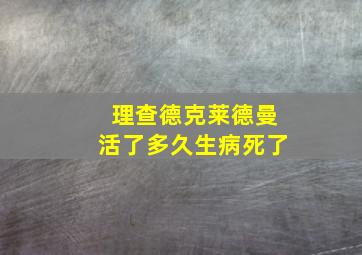 理查德克莱德曼
活了多久生病死了